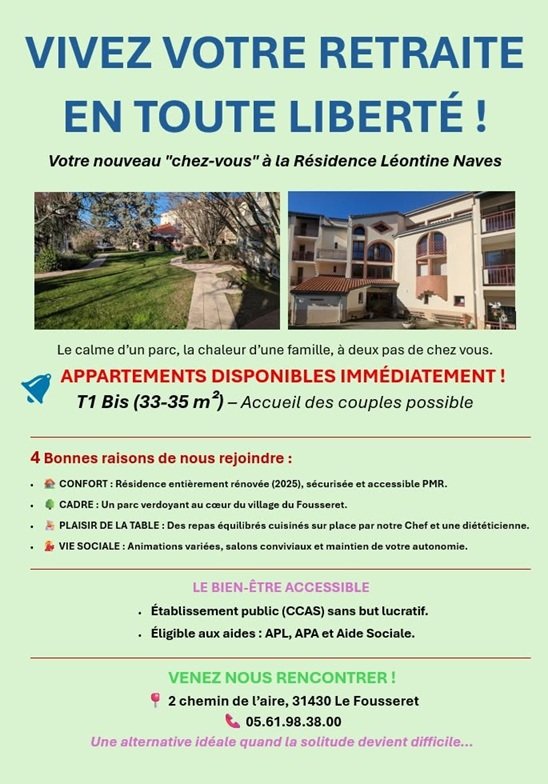 VIVEZ VOTRE RETRAITE EN TOUTE LIBERTÉ !

Votre nouveau "chez-vous" à la Résidence Léontine Naves

Le calme d'un parc, la chaleur d'une famille, à deux pas de chez vous.

APPARTEMENTS DISPONIBLES IMMÉDIATEMENT !

T1 Bis (33-35 $m^2$) – Accueil des couples possible

4 Bonnes raisons de nous rejoindre :

• CONFORT : Résidence entièrement rénovée (2025), sécurisée et accessible PMR.
• CADRE : Un parc verdoyant au cœur du village du Fousseret.
• PLAISIR DE LA TABLE : Des repas équilibrés cuisinés sur place par notre Chef et une diététicienne.
• VIE SOCIALE : Animations variées, salons conviviaux et maintien de votre autonomie.

LE BIEN-ÊTRE ACCESSIBLE

• Établissement public (CCAS) sans but lucratif.
• Éligible aux aides : APL, APA et Aide Sociale.

VENEZ NOUS RENCONTRER !

2 chemin de l'aire, 31430 Le Fousseret

05.61.98.38.00

Une alternative idéale quand la solitude devient difficile...